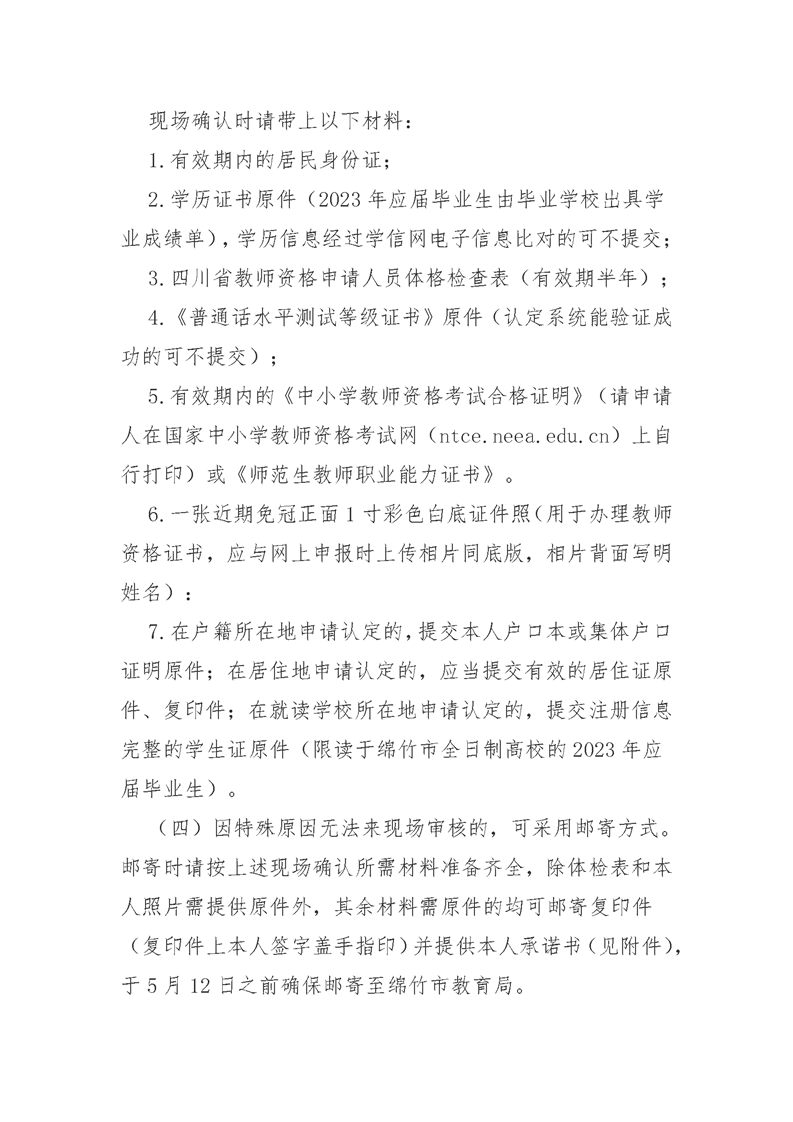 现场确认时请带上以下材料：

1.有效期内的居民身份证；

2.学历证书原件（2023年应届毕业生由毕业学校出具学业成绩单），学历信息经过学信网电子信息比对的可不提交；

3.四川省教师资格申请人员体格检查表（有效期半年）；

4.《普通话水平测试等级证书》原件（认定系统能验证成功的可不提交）；

5.有效期内的《中小学教师资格考试合格证明》（请申请人在国家中小学教师资格考试网（ntce.neea.edu.cn）上自行打印）或《师范生教师职业能力证书》。

6.一张近期免冠正面1寸彩色白底证件照(用于办理教师资格证书，应与网上申报时上传相片同底版，相片背面写明姓名）：

7.在户籍所在地申请认定的，提交本人户口本或集体户口证明原件；在居住地申请认定的，应当提交有效的居住证原件、复印件；在就读学校所在地申请认定的，提交注册信息完整的学生证原件（限读于绵竹市全日制高校的2023年应届毕业生）。

（四）因特殊原因无法来现场审核的，可采用邮寄方式。邮寄时请按上述现场确认所需材料准备齐全，除体检表和本人照片需提供原件外，其余材料需原件的均可邮寄复印件（复印件上本人签字盖手指印）并提供本人承诺书（见附件），于5月12日之前确保邮寄至绵竹市教育局。